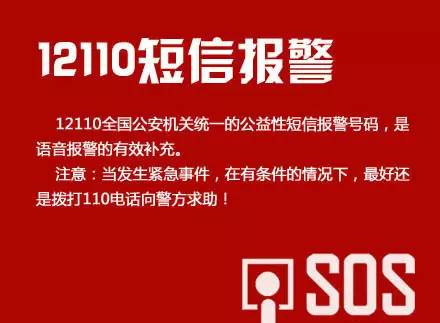 12110短信报警

12110全国公安机关统一的公益性短信报警号码，是语音报警的有效补充。

注意：当发生紧急事件，在有条件的情况下，最好还是拨打110电话向警方求助！

SOS